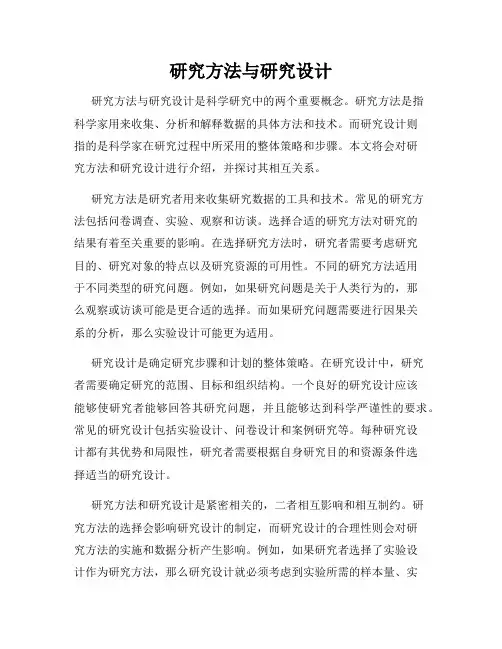 研究方法与研究设计

研究方法与研究设计是科学研究中的两个重要概念。研究方法是指科学家用来收集、分析和解释数据的具体方法和技术。而研究设计则指的是科学家在研究过程中所采用的整体策略和步骤。本文将会对研究方法和研究设计进行介绍，并探讨其相互关系。

研究方法是研究者用来收集研究数据的工具和技术。常见的研究方法包括问卷调查、实验、观察和访谈。选择合适的研究方法对研究的结果有着至关重要的影响。在选择研究方法时，研究者需要考虑研究目的、研究对象的特点以及研究资源的可用性。不同的研究方法适用于不同类型的研究问题。例如，如果研究问题是关于人类行为的，那么观察或访谈可能是更合适的选择。而如果研究问题需要进行因果关系的分析，那么实验设计可能更为适用。

研究设计是确定研究步骤和计划的整体策略。在研究设计中，研究者需要确定研究的范围、目标和组织结构。一个良好的研究设计应该能够使研究者能够回答其研究问题，并且能够达到科学严谨性的要求。常见的研究设计包括实验设计、问卷设计和案例研究等。每种研究设计都有其优势和局限性，研究者需要根据自身研究目的和资源条件选择适当的研究设计。

研究方法和研究设计是紧密相关的，二者相互影响和相互制约。研究方法的选择会影响研究设计的制定，而研究设计的合理性则会对研究方法的实施和数据分析产生影响。例如，如果研究者选择了实验设计作为研究方法，那么研究设计就必须考虑到实验所需的样本量、实